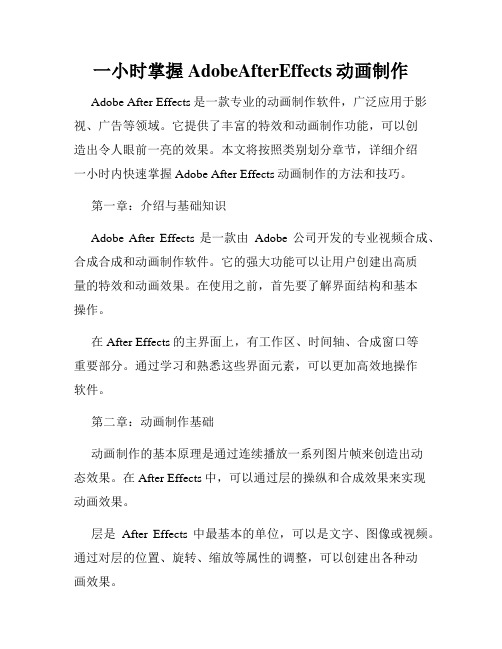 一小时掌握 AdobeAfterEffects 动画制作

Adobe After Effects 是一款专业的动画制作软件，广泛应用于影视、广告等领域。它提供了丰富的特效和动画制作功能，可以创造出令人眼前一亮的效果。本文将按照类别划分章节，详细介绍一小时内快速掌握 Adobe After Effects 动画制作的方法和技巧。

第一章：介绍与基础知识

Adobe After Effects 是一款由 Adobe 公司开发的专业视频合成、合成合成和动画制作软件。它的强大功能可以让用户创建出高质量的特效和动画效果。在使用之前，首先要了解界面结构和基本操作。

在 After Effects 的主界面上，有工作区、时间轴、合成窗口等重要部分。通过学习和熟悉这些界面元素，可以更加高效地操作软件。

第二章：动画制作基础

动画制作的基本原理是通过连续播放一系列图片帧来创造出动态效果。在 After Effects 中，可以通过层的操纵和合成效果来实现动画效果。

层是 After Effects 中最基本的单位，可以是文字、图像或视频。通过对层的位置、旋转、缩放等属性的调整，可以创建出各种动画效果。